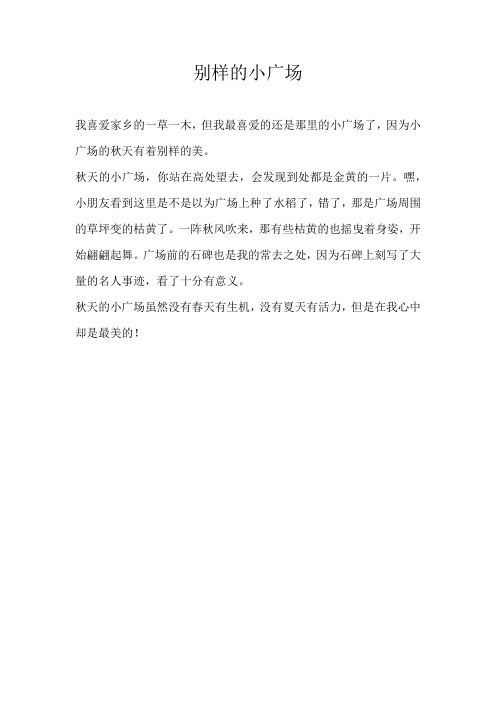 别样的小广场

我喜爱家乡的一草一木，但我最喜爱的还是那里的小广场了，因为小广场的秋天有着别样的美。

秋天的小广场，你站在高处望去，会发现到处都是金黄的一片。嘿，小朋友看到这里是不是以为广场上种了水稻了，错了，那是广场周围的草坪变的枯黄了。一阵秋风吹来，那有些枯黄的也摇曳着身姿，开始翩翩起舞。广场前的石碑也是我的常去之处，因为石碑上刻写了大量的名人事迹，看了十分有意义。

秋天的小广场虽然没有春天有生机，没有夏天有活力，但是在我心中却是最美的！